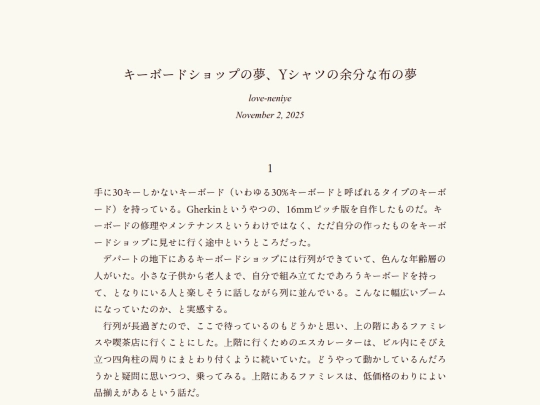 キーボードショップの夢、Yシャツの余分な布の夢

love-neniye

November 2, 2025

1

手に30キーしかないキーボード（いわゆる30%キーボードと呼ばれるタイプのキーボード）を持っている。Gherkinというやつの、16mmピッチ版を自作したものだ。キーボードの修理やメンテナンスというわけではなく、ただ自分の作ったものをキーボードショップに見せに行く途中というところだった。

デパートの地下にあるキーボードショップには行列ができていて、色んな年齢層の人がいた。小さな子供から老人まで、自分で組み立てたであろうキーボードを持って、となりにいる人と楽しそうに話しながら列に並んでいる。こんなに幅広いブームになっていたのか、と実感する。

行列が長過ぎたので、ここで待っているのもどうかと思い、上の階にあるファミレスや喫茶店に行くことにした。上階に行くためのエスカレーターは、ビル内にそびえ立つ四角柱の周りにまとわり付くように続いていた。どうやって動かしているんだろうかと疑問に思いつつ、乗ってみる。上階にあるファミレスは、低価格のわりによい品揃えがあるという話だ。